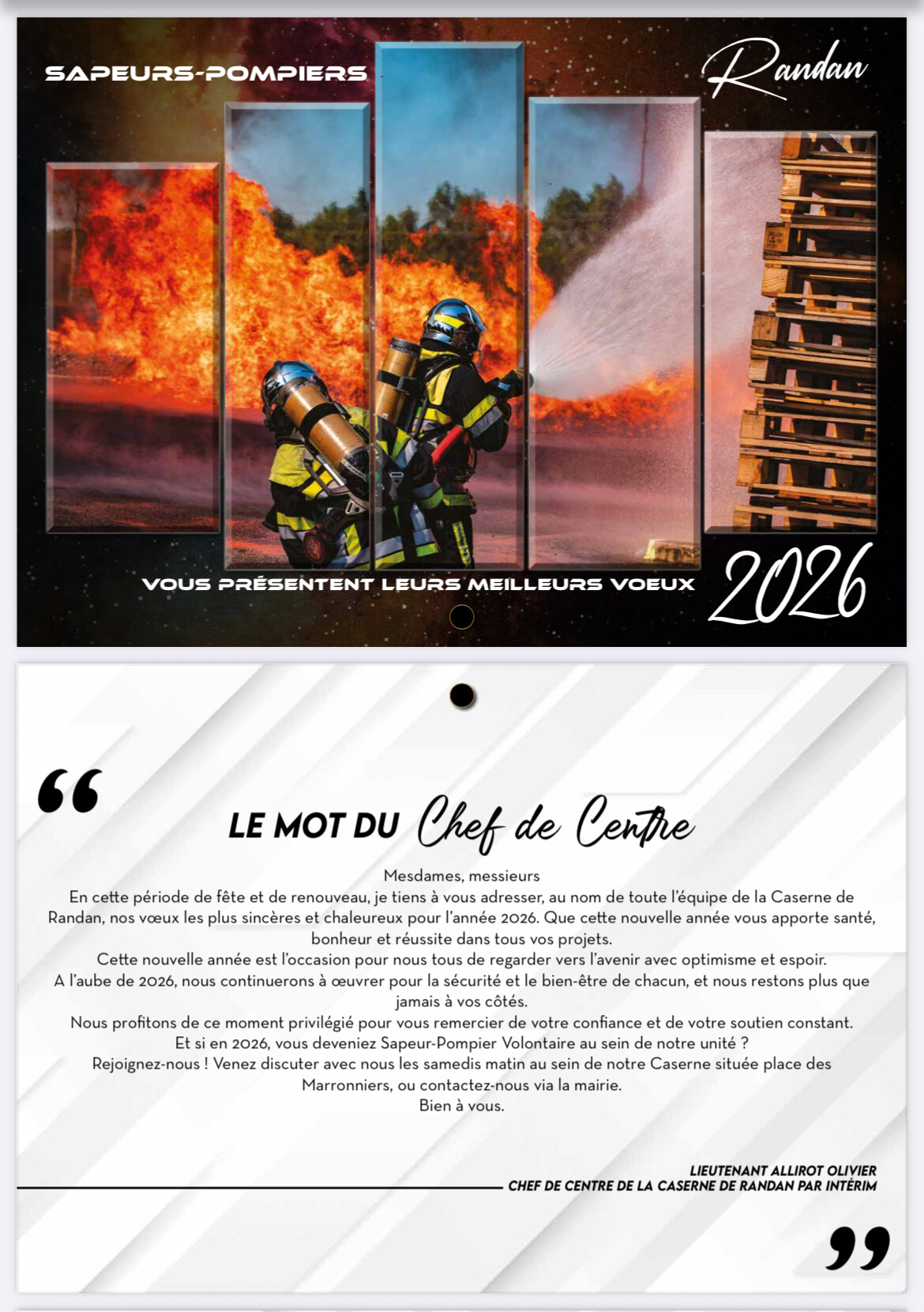 SAPEURS-POMPIERS

Randan

VOUS PRÉSENTENT LEURS MEILLEURS VOEUX

2026

“

LE MOT DU Chef de Centre

Mesdames, messieurs
En cette période de fête et de renouveau, je tiens à vous adresser, au nom de toute l'équipe de la Caserne de Randan, nos vœux les plus sincères et chaleureux pour l'année 2026. Que cette nouvelle année vous apporte santé, bonheur et réussite dans tous vos projets.
Cette nouvelle année est l'occasion pour nous tous de regarder vers l'avenir avec optimisme et espoir.
A l'aube de 2026, nous continuerons à œuvrer pour la sécurité et le bien-être de chacun, et nous restons plus que jamais à vos côtés.
Nous profitons de ce moment privilégié pour vous remercier de votre confiance et de votre soutien constant.
Et si en 2026, vous deveniez Sapeur-Pompier Volontaire au sein de notre unité ?
Rejoignez-nous ! Venez discuter avec nous les samedis matin au sein de notre Caserne située place des Marronniers, ou contactez-nous via la mairie.
Bien à vous.

LIEUTENANT ALLIROT OLIVIER
CHEF DE CENTRE DE LA CASERNE DE RANDAN PAR INTÉRIM

”